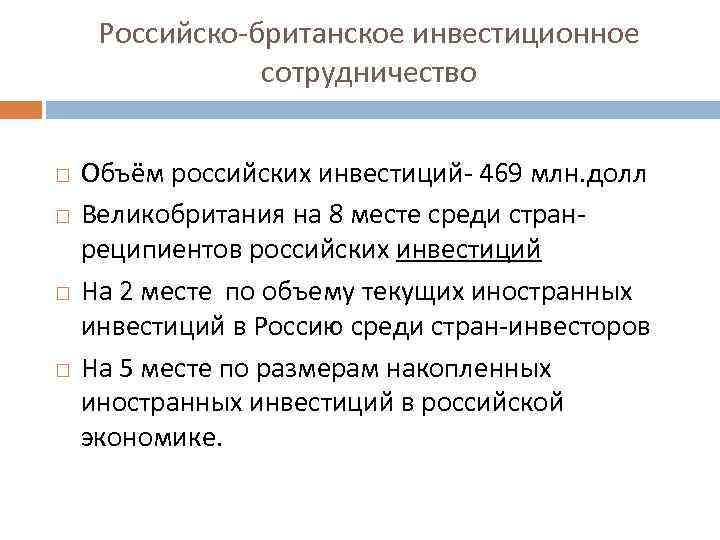 Российско-британское инвестиционное сотрудничество

□ Объём российских инвестиций- 469 млн.долл

□ Великобритания на 8 месте среди стран-реципиентов российских инвестиций

□ На 2 месте по объему текущих иностранных инвестиций в Россию среди стран-инвесторов

□ На 5 месте по размерам накопленных иностранных инвестиций в российской экономике.